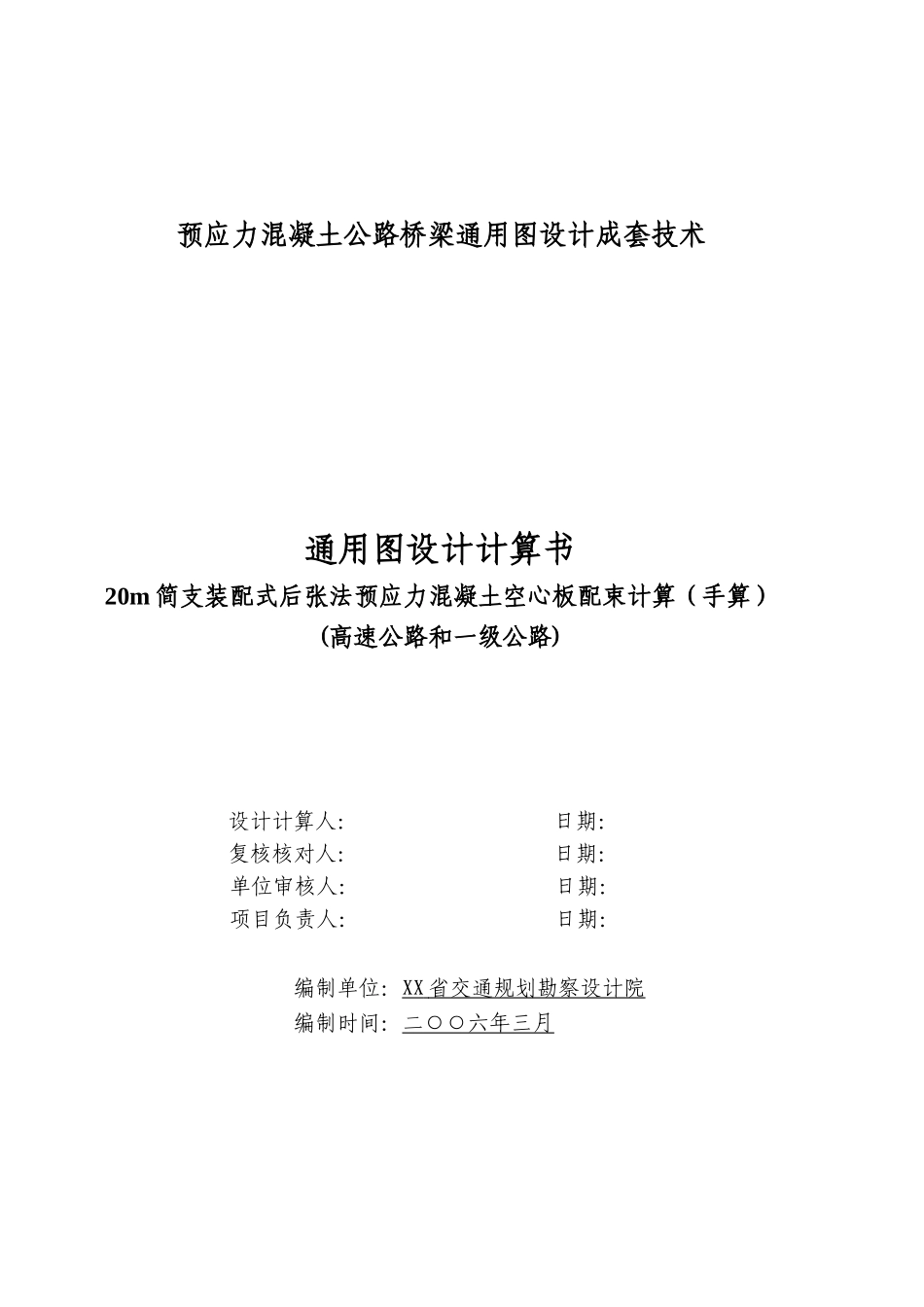 预应力混凝土公路桥梁通用图设计成套技术

通用图设计计算书

20m 简支装配式后张法预应力混凝土空心板配束计算（手算）

(高速公路和一级公路)

设计计算人: 日期:

复核核对人: 日期:

单位审核人: 日期:

项目负责人: 日期:

编制单位: XX省交通规划勘察设计院

编制时间: 二〇〇六年三月